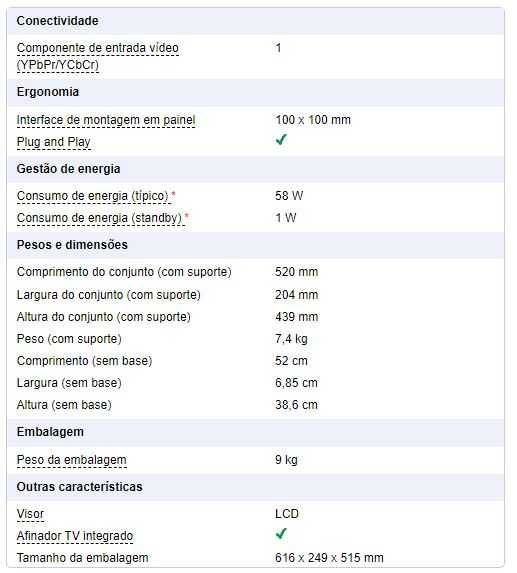 | Conectividade | |
|---|---|
| Componente de entrada vídeo (YPbPr/YCbCr) | 1 |
| **Ergonomia** | |
| Interface de montagem em painel | 100 x 100 mm |
| Plug and Play | ✓ |
| **Gestão de energia** | |
| Consumo de energia (típico) * | 58 W |
| Consumo de energia (standby) * | 1 W |
| **Pesos e dimensões** | |
| Comprimento do conjunto (com suporte) | 520 mm |
| Largura do conjunto (com suporte) | 204 mm |
| Altura do conjunto (com suporte) | 439 mm |
| Peso (com suporte) | 7,4 kg |
| Comprimento (sem base) | 52 cm |
| Largura (sem base) | 6,85 cm |
| Altura (sem base) | 38,6 cm |
| **Embalagem** | |
| Peso da embalagem | 9 kg |
| **Outras características** | |
| Visor | LCD |
| Afinador TV integrado | ✓ |
| Tamanho da embalagem | 616 x 249 x 515 mm |